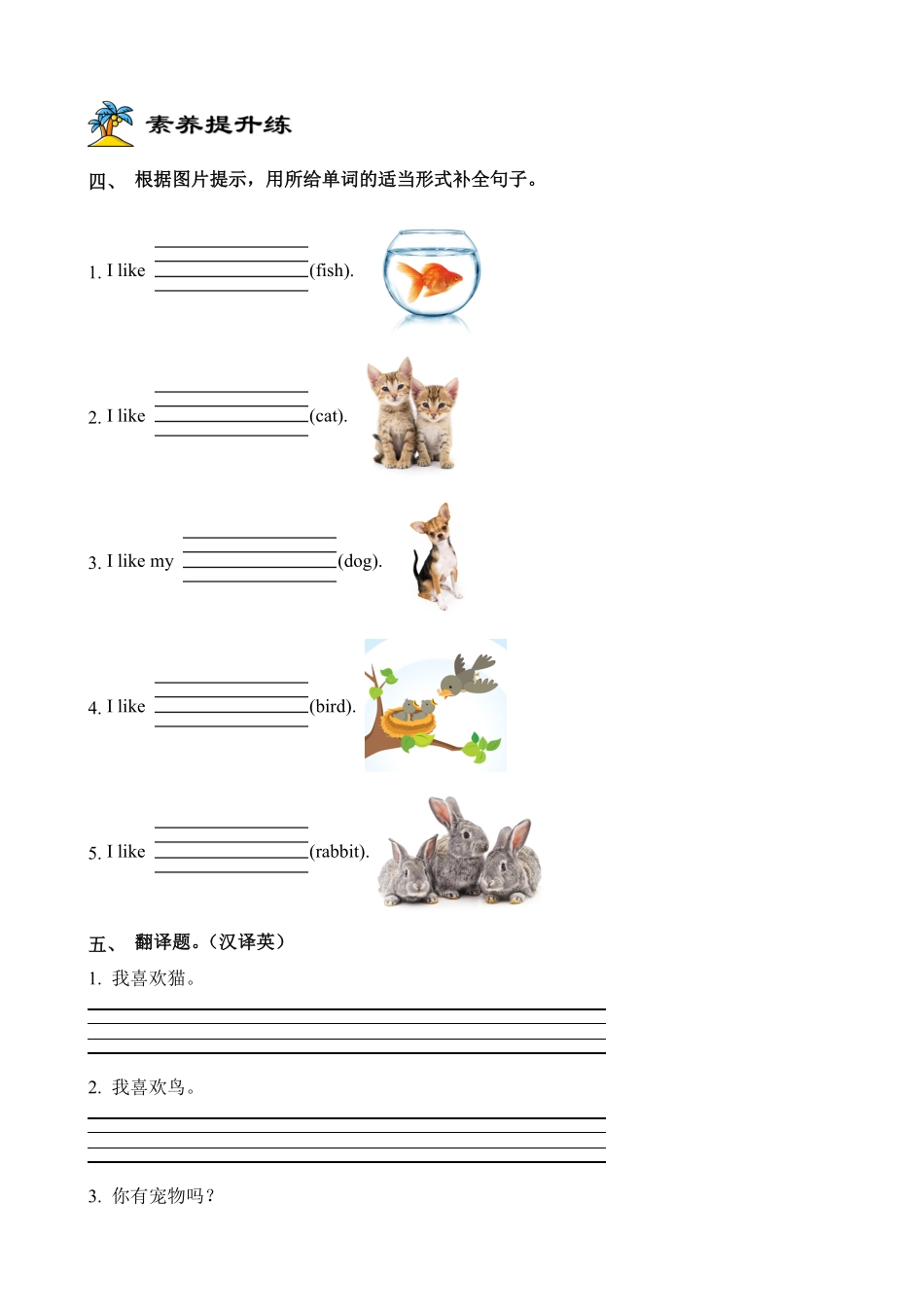 素养提升练

四、 根据图片提示，用所给单词的适当形式补全句子。

1. I like ________(fish).

2. I like ________(cat).

3. I like my ________(dog).

4. I like ________(bird).

5. I like ________(rabbit).

五、 翻译题。(汉译英)

1. 我喜欢猫。

2. 我喜欢鸟。

3. 你有宠物吗？